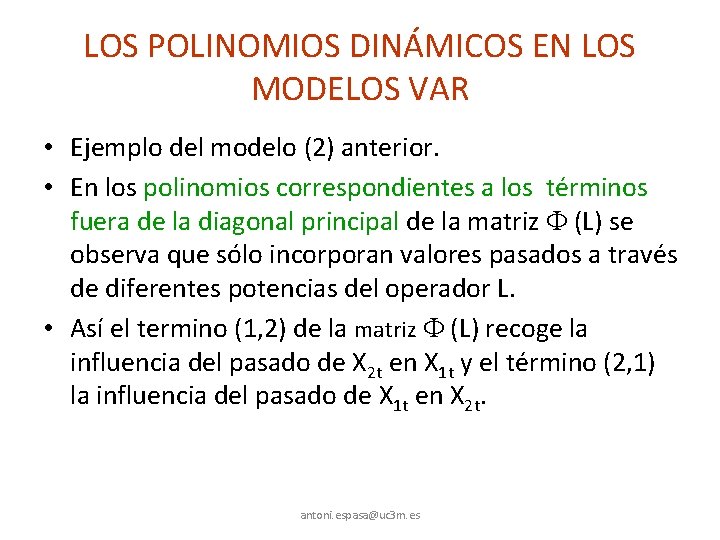 LOS POLINOMIOS DINÁMICOS EN LOS MODELOS VAR

• Ejemplo del modelo (2) anterior.
• En los polinomios correspondientes a los términos fuera de la diagonal principal de la matriz $\Phi$ (L) se observa que sólo incorporan valores pasados a través de diferentes potencias del operador L.
• Así el termino (1,2) de la matriz $\Phi$ (L) recoge la influencia del pasado de $X_{2t}$ en $X_{1t}$ y el término (2,1) la influencia del pasado de $X_{1t}$ en $X_{2t}$.

antoni.espasa@uc3m.es